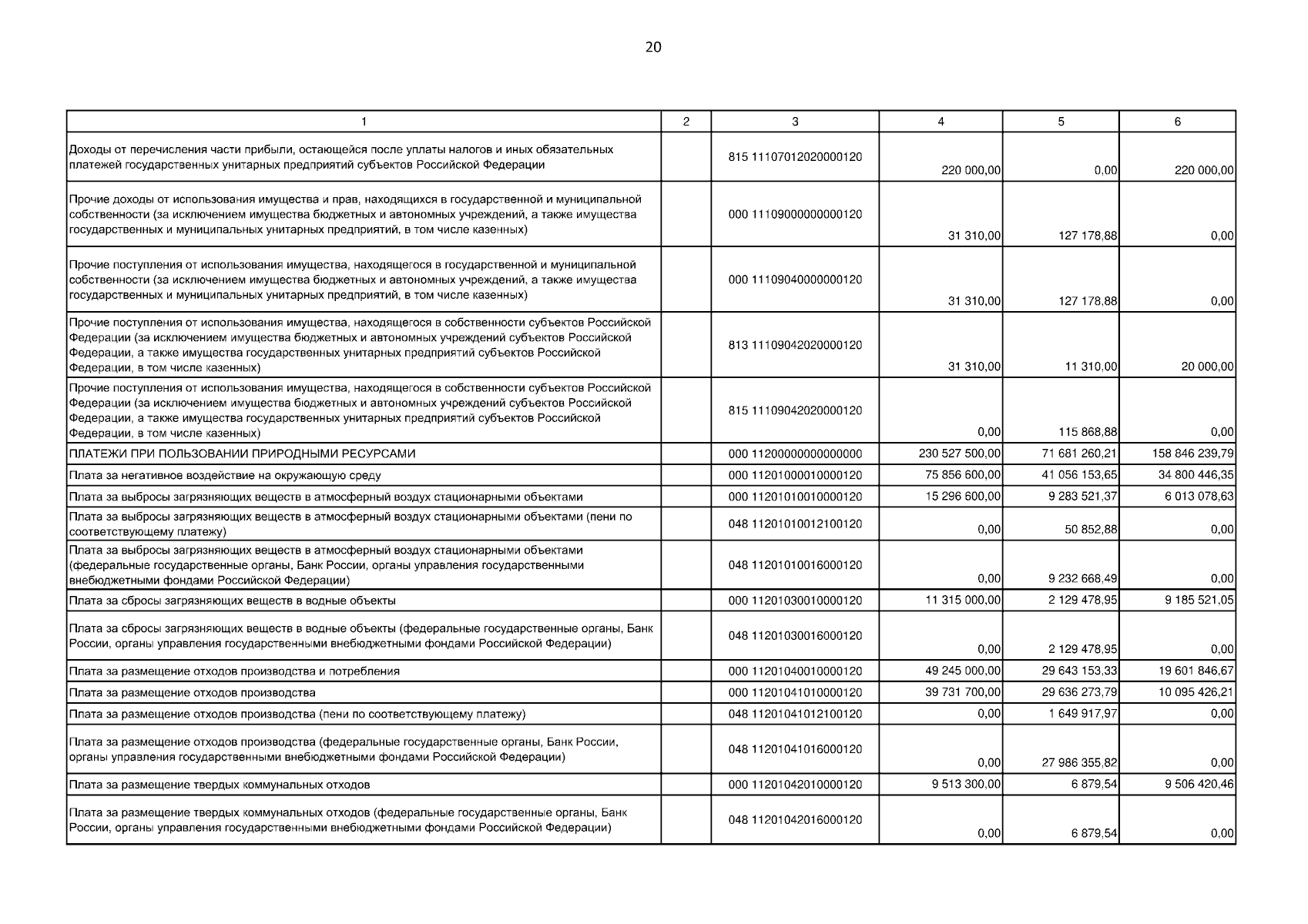 20

| 1 | 2 | 3 | 4 | 5 | 6 |
|---|---|---|---|---|---|
| Доходы от перечисления части прибыли, остающейся после уплаты налогов и иных обязательных платежей государственных унитарных предприятий субъектов Российской Федерации | | 815 11107012020000120 | 220 000,00 | 0,00 | 220 000,00 |
| Прочие доходы от использования имущества и прав, находящихся в государственной и муниципальной собственности (за исключением имущества бюджетных и автономных учреждений, а также имущества государственных и муниципальных унитарных предприятий, в том числе казенных) | | 000 11109000000000120 | 31 310,00 | 127 178,88 | 0,00 |
| Прочие поступления от использования имущества, находящегося в государственной и муниципальной собственности (за исключением имущества бюджетных и автономных учреждений, а также имущества государственных и муниципальных унитарных предприятий, в том числе казенных) | | 000 11109040000000120 | 31 310,00 | 127 178,88 | 0,00 |
| Прочие поступления от использования имущества, находящегося в собственности субъектов Российской Федерации (за исключением имущества бюджетных и автономных учреждений субъектов Российской Федерации, а также имущества государственных унитарных предприятий субъектов Российской Федерации, в том числе казенных) | | 813 11109042020000120 | 31 310,00 | 11 310,00 | 20 000,00 |
| Прочие поступления от использования имущества, находящегося в собственности субъектов Российской Федерации (за исключением имущества бюджетных и автономных учреждений субъектов Российской Федерации, а также имущества государственных унитарных предприятий субъектов Российской Федерации, в том числе казенных) | | 815 11109042020000120 | 0,00 | 115 868,88 | 0,00 |
| ПЛАТЕЖИ ПРИ ПОЛЬЗОВАНИИ ПРИРОДНЫМИ РЕСУРСАМИ | | 000 11200000000000000 | 230 527 500,00 | 71 681 260,21 | 158 846 239,79 |
| Плата за негативное воздействие на окружающую среду | | 000 11201000010000120 | 75 856 600,00 | 41 056 153,65 | 34 800 446,35 |
| Плата за выбросы загрязняющих веществ в атмосферный воздух стационарными объектами | | 000 11201010010000120 | 15 296 600,00 | 9 283 521,37 | 6 013 078,63 |
| Плата за выбросы загрязняющих веществ в атмосферный воздух стационарными объектами (пени по соответствующему платежу) | | 048 11201010012100120 | 0,00 | 50 852,88 | 0,00 |
| Плата за выбросы загрязняющих веществ в атмосферный воздух стационарными объектами (федеральные государственные органы, Банк России, органы управления государственными внебюджетными фондами Российской Федерации) | | 048 11201010016000120 | 0,00 | 9 232 668,49 | 0,00 |
| Плата за сбросы загрязняющих веществ в водные объекты | | 000 11201030010000120 | 11 315 000,00 | 2 129 478,95 | 9 185 521,05 |
| Плата за сбросы загрязняющих веществ в водные объекты (федеральные государственные органы, Банк России, органы управления государственными внебюджетными фондами Российской Федерации) | | 048 11201030016000120 | 0,00 | 2 129 478,95 | 0,00 |
| Плата за размещение отходов производства и потребления | | 000 11201040010000120 | 49 245 000,00 | 29 643 153,33 | 19 601 846,67 |
| Плата за размещение отходов производства | | 000 11201041010000120 | 39 731 700,00 | 29 636 273,79 | 10 095 426,21 |
| Плата за размещение отходов производства (пени по соответствующему платежу) | | 048 11201041012100120 | 0,00 | 1 649 917,97 | 0,00 |
| Плата за размещение отходов производства (федеральные государственные органы, Банк России, органы управления государственными внебюджетными фондами Российской Федерации) | | 048 11201041016000120 | 0,00 | 27 986 355,82 | 0,00 |
| Плата за размещение твердых коммунальных отходов | | 000 11201042010000120 | 9 513 300,00 | 6 879,54 | 9 506 420,46 |
| Плата за размещение твердых коммунальных отходов (федеральные государственные органы, Банк России, органы управления государственными внебюджетными фондами Российской Федерации) | | 048 11201042016000120 | 0,00 | 6 879,54 | 0,00 |